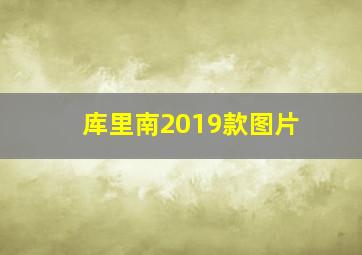 库里南2019款图片